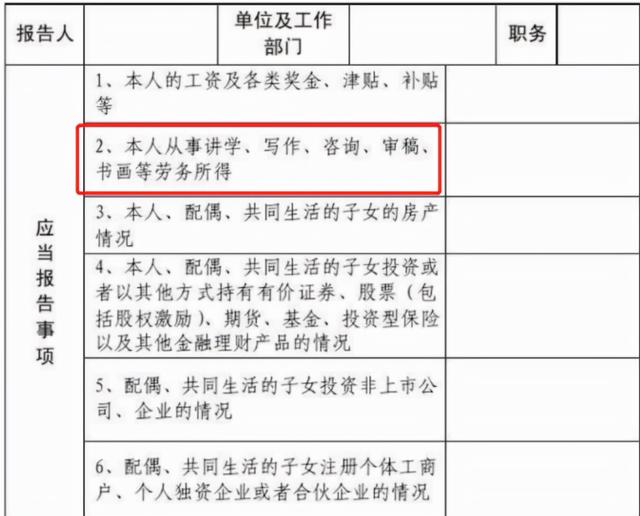 | 报告人 |  | 单位及工作部门 |  | 职务 |  |
|---|---|---|---|---|---|
| 应当报告事项 | 1、本人的工资及各类奖金、津贴、补贴等 |  |  |  |  |
|  | 2、本人从事讲学、写作、咨询、审稿、书画等劳务所得 |  |  |  |  |
|  | 3、本人、配偶、共同生活的子女的房产情况 |  |  |  |  |
|  | 4、本人、配偶、共同生活的子女投资或者以其他方式持有有价证券、股票（包括股权激励）、期货、基金、投资型保险以及其他金融理财产品的情况 |  |  |  |  |
|  | 5、配偶、共同生活的子女投资非上市公司、企业的情况 |  |  |  |  |
|  | 6、配偶、共同生活的子女注册个体工商户、个人独资企业或者合伙企业的情况 |  |  |  |  |